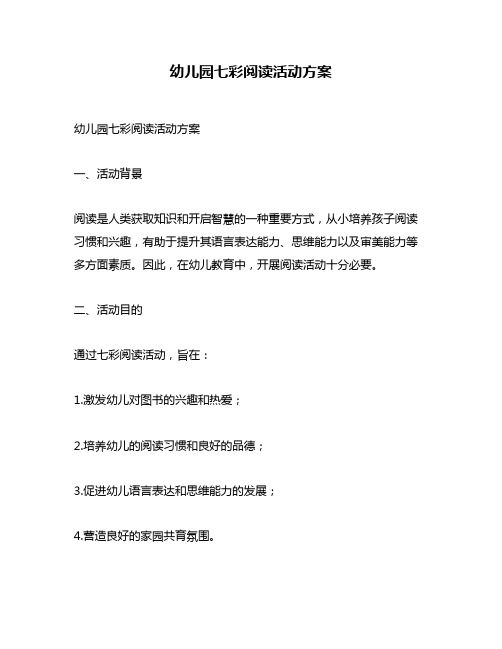 幼儿园七彩阅读活动方案

幼儿园七彩阅读活动方案

一、活动背景

阅读是人类获取知识和开启智慧的一种重要方式，从小培养孩子阅读习惯和兴趣，有助于提升其语言表达能力、思维能力以及审美能力等多方面素质。因此，在幼儿教育中，开展阅读活动十分必要。

二、活动目的

通过七彩阅读活动，旨在：

1.激发幼儿对图书的兴趣和热爱；

2.培养幼儿的阅读习惯和良好的品德；

3.促进幼儿语言表达和思维能力的发展；

4.营造良好的家园共育氛围。